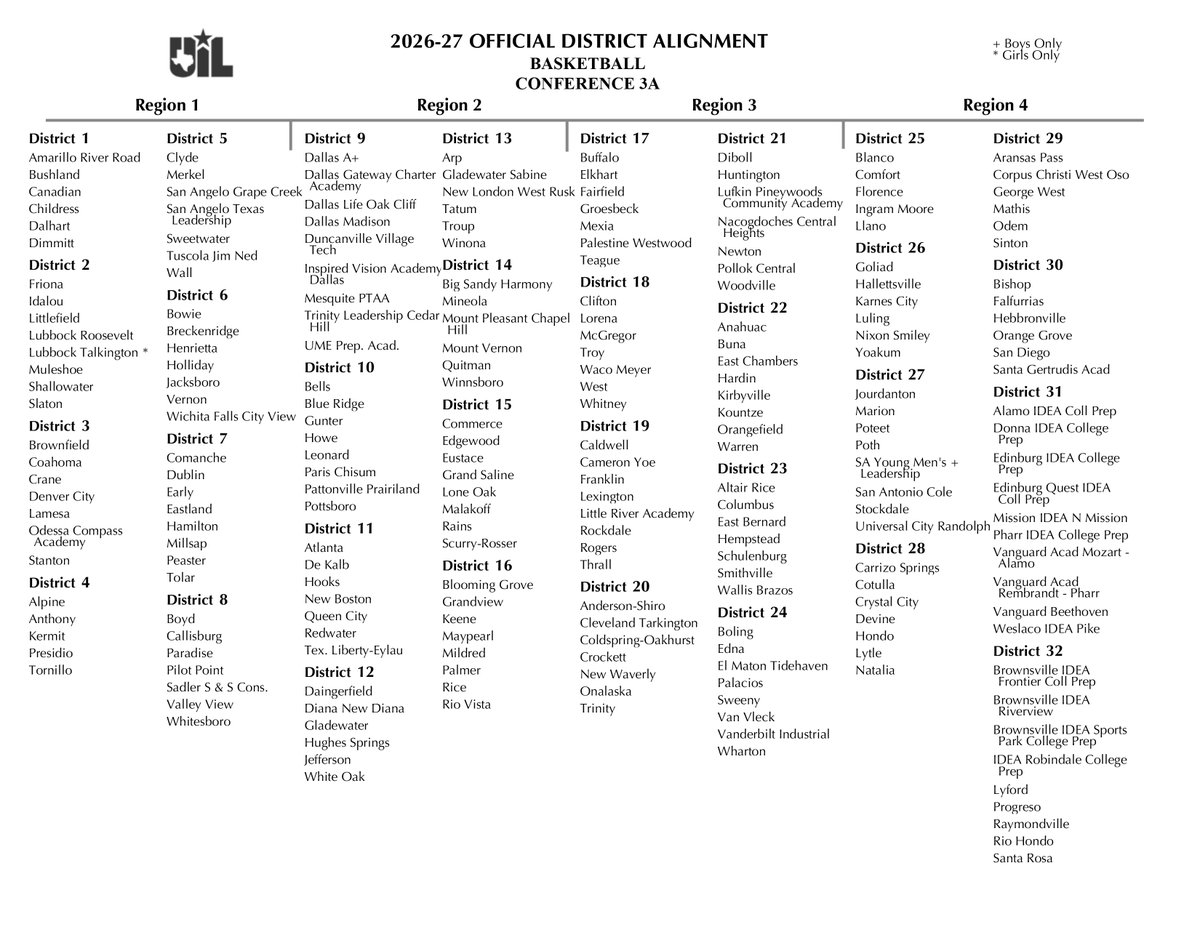 UIL

2026-27 OFFICIAL DISTRICT ALIGNMENT
BASKETBALL
CONFERENCE 3A

+ Boys Only
* Girls Only

Region 1

District 1
Amarillo River Road
Bushland
Canadian
Childress
Dalhart
Dimmitt

District 2
Friona
Idalou
Littlefield
Lubbock Roosevelt
Lubbock Talkington *
Muleshoe
Shallowater
Slaton

District 3
Brownfield
Coahoma
Crane
Denver City
Lamesa
Odessa Compass Academy
Stanton

District 4
Alpine
Anthony
Kermit
Presidio
Tornillo

District 5
Clyde
Merkel
San Angelo Grape Creek
San Angelo Texas Leadership
Sweetwater
Tuscola Jim Ned
Wall

District 6
Bowie
Breckenridge
Henrietta
Holliday
Jacksboro
Vernon
Wichita Falls City View

District 7
Comanche
Dublin
Early
Eastland
Hamilton
Millsap
Peaster
Tolar

District 8
Boyd
Callisburg
Paradise
Pilot Point
Sadler S & S Cons.
Valley View
Whitesboro

Region 2

District 9
Dallas A+
Dallas Gateway Charter Academy
Dallas Life Oak Cliff
Dallas Madison
Duncanville Village Tech
Inspired Vision Academy Dallas
Mesquite PTAA
Trinity Leadership Cedar Hill
UME Prep. Acad.

District 10
Bells
Blue Ridge
Gunter
Howe
Leonard
Paris Chisum
Pattonville Prairiland
Pottsboro

District 11
Atlanta
De Kalb
Hooks
New Boston
Queen City
Redwater
Tex. Liberty-Eylau

District 12
Daingerfield
Diana New Diana
Gladewater
Hughes Springs
Jefferson
White Oak

District 13
Arp
Gladewater Sabine
New London West Rusk
Tatum
Troup
Winona

District 14
Big Sandy Harmony
Mineola
Mount Pleasant Chapel Hill
Mount Vernon
Quitman
Winnsboro

District 15
Commerce
Edgewood
Eustace
Grand Saline
Lone Oak
Malakoff
Rains
Scurry-Rosser

District 16
Blooming Grove
Grandview
Keene
Maypearl
Mildred
Palmer
Rice
Rio Vista

Region 3

District 17
Buffalo
Elkhart
Fairfield
Groesbeck
Mexia
Palestine Westwood
Teague

District 18
Clifton
Lorena
McGregor
Troy
Waco Meyer
West
Whitney

District 19
Caldwell
Cameron Yoe
Franklin
Lexington
Little River Academy
Rockdale
Rogers
Thrall

District 20
Anderson-Shiro
Cleveland Tarkington
Coldspring-Oakhurst
Crockett
New Waverly
Onalaska
Trinity

District 21
Diboll
Huntington
Lufkin Pineywoods Community Academy
Nacogdoches Central Heights
Newton
Pollok Central
Woodville

District 22
Anahuac
Buna
East Chambers
Hardin
Kirbyville
Kountze
Orangefield
Warren

District 23
Altair Rice
Columbus
East Bernard
Hempstead
Schulenburg
Smithville
Wallis Brazos

District 24
Boling
Edna
El Maton Tidehaven
Palacios
Sweeny
Van Vleck
Vanderbilt Industrial
Wharton

Region 4

District 25
Blanco
Comfort
Florence
Ingram Moore
Llano

District 26
Goliad
Hallettsville
Karnes City
Luling
Nixon Smiley
Yoakum

District 27
Jourdanton
Marion
Poteet
Poth
SA Young Men's + Leadership
San Antonio Cole
Stockdale
Universal City Randolph

District 28
Carrizo Springs
Cotulla
Crystal City
Devine
Hondo
Lytle
Natalia

District 29
Aransas Pass
Corpus Christi West Oso
George West
Mathis
Odem
Sinton

District 30
Bishop
Falfurrias
Hebbronville
Orange Grove
San Diego
Santa Gertrudis Acad

District 31
Alamo IDEA Coll Prep
Donna IDEA College Prep
Edinburg IDEA College Prep
Edinburg Quest IDEA Coll Prep
Mission IDEA N Mission
Pharr IDEA College Prep
Vanguard Acad Mozart - Alamo
Vanguard Acad Rembrandt - Pharr
Vanguard Beethoven
Weslaco IDEA Pike

District 32
Brownsville IDEA Frontier Coll Prep
Brownsville IDEA Riverview
Brownsville IDEA Sports Park College Prep
IDEA Robindale College Prep
Lyford
Progreso
Raymondville
Rio Hondo
Santa Rosa